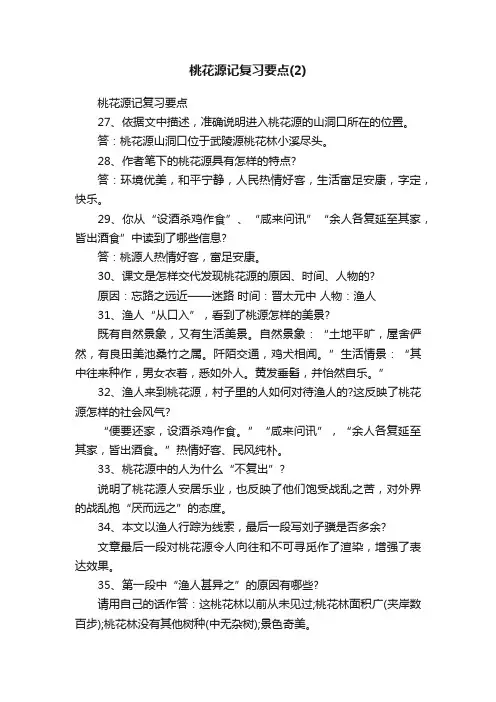 桃花源记复习要点(2)

桃花源记复习要点

27、依据文中描述，准确说明进入桃花源的山洞口所在的位置。

答：桃花源山洞口位于武陵源桃花林小溪尽头。

28、作者笔下的桃花源具有怎样的特点?

答：环境优美，和平宁静，人民热情好客，生活富足安康，字定，快乐。

29、你从“设酒杀鸡作食”、“咸来问讯”“余人各复延至其家，皆出酒食”中读到了哪些信息?

答：桃源人热情好客，富足安康。

30、课文是怎样交代发现桃花源的原因、时间、人物的?

原因：忘路之远近——迷路 时间：晋太元中 人物：渔人

31、渔人“从口入”，看到了桃源怎样的美景?

既有自然景象，又有生活美景。自然景象：“土地平旷，屋舍俨然，有良田美池桑竹之属。阡陌交通，鸡犬相闻。”生活情景：“其中往来种作，男女衣着，悉如外人。黄发垂髫，并怡然自乐。”

32、渔人来到桃花源，村子里的人如何对待渔人的?这反映了桃花源怎样的社会风气?

“便要还家，设酒杀鸡作食。”“咸来问讯”，“余人各复延至其家，皆出酒食。”热情好客、民风纯朴。

33、桃花源中的人为什么“不复出”?

说明了桃花源人安居乐业，也反映了他们饱受战乱之苦，对外界的战乱抱“厌而远之”的态度。

34、本文以渔人行踪为线索，最后一段写刘子骥是否多余?

文章最后一段对桃花源令人向往和不可寻觅作了渲染，增强了表达效果。

35、第一段中“渔人甚异之”的原因有哪些?

请用自己的话作答：这桃花林以前从未见过;桃花林面积广(夹岸数百步);桃花林没有其他树种(中无杂树);景色奇美。